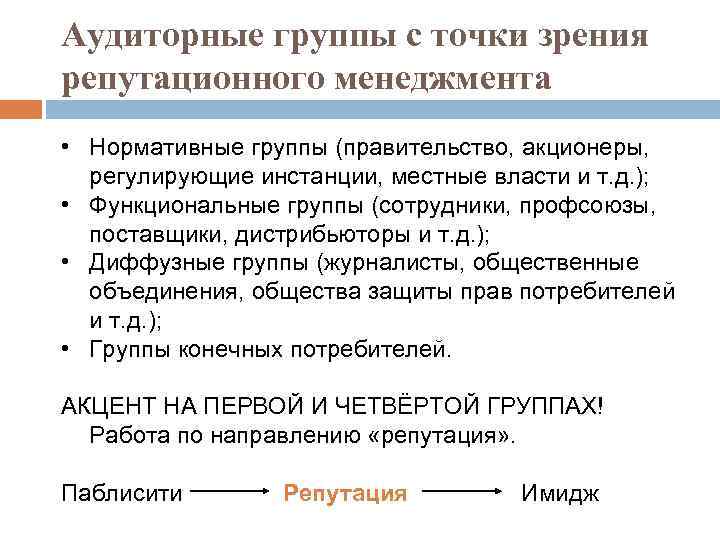 Аудиторные группы с точки зрения репутационного менеджмента

• Нормативные группы (правительство, акционеры, регулирующие инстанции, местные власти и т.д.);
• Функциональные группы (сотрудники, профсоюзы, поставщики, дистрибьюторы и т.д.);
• Диффузные группы (журналисты, общественные объединения, общества защиты прав потребителей и т.д.);
• Группы конечных потребителей.

АКЦЕНТ НА ПЕРВОЙ И ЧЕТВЁРТОЙ ГРУППАХ!
Работа по направлению «репутация».

Паблисити → Репутация → Имидж